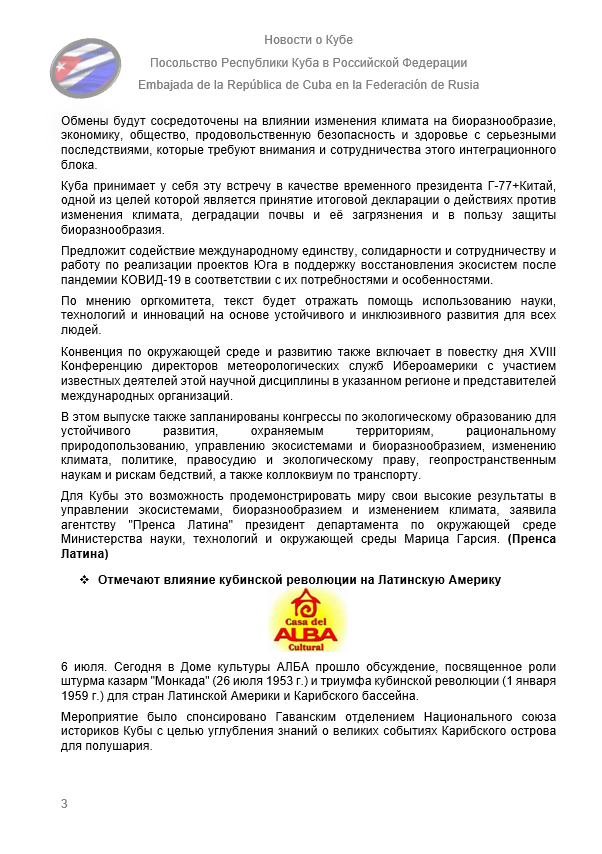 Новости о Кубе

Посольство Республики Куба в Российской Федерации

Embajada de la República de Cuba en la Federación de Rusia

Обмены будут сосредоточены на влиянии изменения климата на биоразнообразие, экономику, общество, продовольственную безопасность и здоровье с серьезными последствиями, которые требуют внимания и сотрудничества этого интеграционного блока.

Куба принимает у себя эту встречу в качестве временного президента Г-77+Китай, одной из целей которой является принятие итоговой декларации о действиях против изменения климата, деградации почвы и её загрязнения и в пользу защиты биоразнообразия.

Предложит содействие международному единству, солидарности и сотрудничеству и работу по реализации проектов Юга в поддержку восстановления экосистем после пандемии КОВИД-19 в соответствии с их потребностями и особенностями.

По мнению оргкомитета, текст будет отражать помощь использованию науки, технологий и инноваций на основе устойчивого и инклюзивного развития для всех людей.

Конвенция по окружающей среде и развитию также включает в повестку дня XVIII Конференцию директоров метеорологических служб Ибероамерики с участием известных деятелей этой научной дисциплины в указанном регионе и представителей международных организаций.

В этом выпуске также запланированы конгрессы по экологическому образованию для устойчивого развития, охраняемым территориям, рациональному природопользованию, управлению экосистемами и биоразнообразием, изменению климата, политике, правосудию и экологическому праву, геопространственным наукам и рискам бедствий, а также коллоквиум по транспорту.

Для Кубы это возможность продемонстрировать миру свои высокие результаты в управлении экосистемами, биоразнообразием и изменением климата, заявила агентству "Пренса Латина" президент департамента по окружающей среде Министерства науки, технологий и окружающей среды Марица Гарсия. (Пренса Латина)

❖ Отмечают влияние кубинской революции на Латинскую Америку

Casa del ALBA Cultural

6 июля. Сегодня в Доме культуры АЛБА прошло обсуждение, посвященное роли штурма казарм "Монкада" (26 июля 1953 г.) и триумфа кубинской революции (1 января 1959 г.) для стран Латинской Америки и Карибского бассейна.

Мероприятие было спонсировано Гаванским отделением Национального союза историков Кубы с целью углубления знаний о великих событиях Карибского острова для полушария.

3